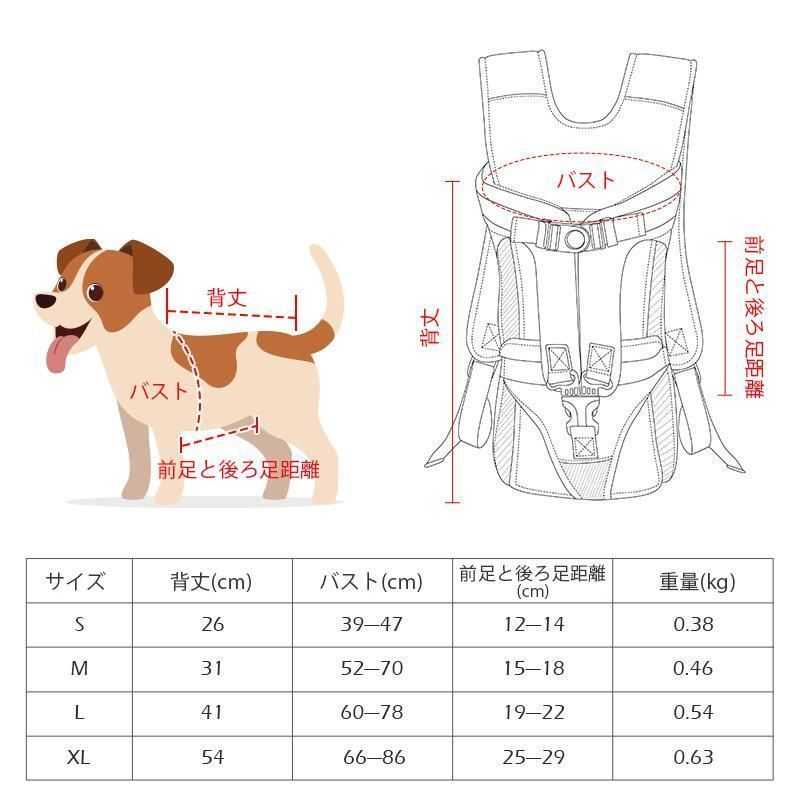 背丈

バスト

前足と後ろ足距離

バスト

背丈

前足と後ろ足距離

| サイズ | 背丈(cm) | バスト(cm) | 前足と後ろ足距離 (cm) | 重量(kg) |
|---|---|---|---|---|
| S | 26 | 39—47 | 12—14 | 0.38 |
| M | 31 | 52—70 | 15—18 | 0.46 |
| L | 41 | 60—78 | 19—22 | 0.54 |
| XL | 54 | 66—86 | 25—29 | 0.63 |